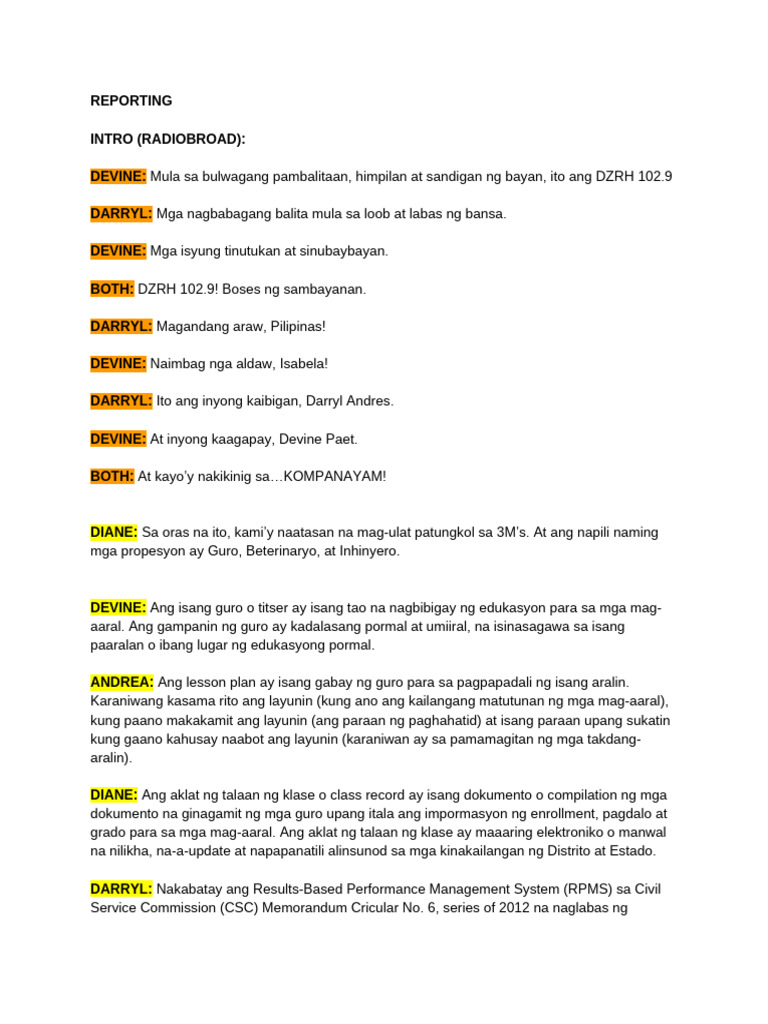 REPORTING

INTRO (RADIOBROAD):

DEVINE: Mula sa bulwagang pambalitaan, himpilan at sandigan ng bayan, ito ang DZRH 102.9

DARRYL: Mga nagbabagang balita mula sa loob at labas ng bansa.

DEVINE: Mga isyung tinutukan at sinubaybayan.

BOTH: DZRH 102.9! Boses ng sambayanan.

DARRYL: Magandang araw, Pilipinas!

DEVINE: Naimbag nga aldaw, Isabela!

DARRYL: Ito ang inyong kaibigan, Darryl Andres.

DEVINE: At inyong kaagapay, Devine Paet.

BOTH: At kayo'y nakikinig sa…KOMPANAYAM!

DIANE: Sa oras na ito, kami'y naatasan na mag-ulat patungkol sa 3M's. At ang napili naming mga propesyon ay Guro, Beterinaryo, at Inhinyero.

DEVINE: Ang isang guro o titser ay isang tao na nagbibigay ng edukasyon para sa mga mag-aaral. Ang gampanin ng guro ay kadalasang pormal at umiiral, na isinasagawa sa isang paaralan o ibang lugar ng edukasyong pormal.

ANDREA: Ang lesson plan ay isang gabay ng guro para sa pagpapadali ng isang aralin. Karaniwang kasama rito ang layunin (kung ano ang kailangang matutunan ng mga mag-aaral), kung paano makakamit ang layunin (ang paraan ng paghahatid) at isang paraan upang sukatin kung gaano kahusay naabot ang layunin (karaniwan ay sa pamamagitan ng mga takdang-aralin).

DIANE: Ang aklat ng talaan ng klase o class record ay isang dokumento o compilation ng mga dokumento na ginagamit ng mga guro upang itala ang impormasyon ng enrollment, pagdalo at grado para sa mga mag-aaral. Ang aklat ng talaan ng klase ay maaaring elektroniko o manwal na nilikha, na-a-update at napapanatili alinsunod sa mga kinakailangan ng Distrito at Estado.

DARRYL: Nakabatay ang Results-Based Performance Management System (RPMS) sa Civil Service Commission (CSC) Memorandum Cricular No. 6, series of 2012 na naglabas ng